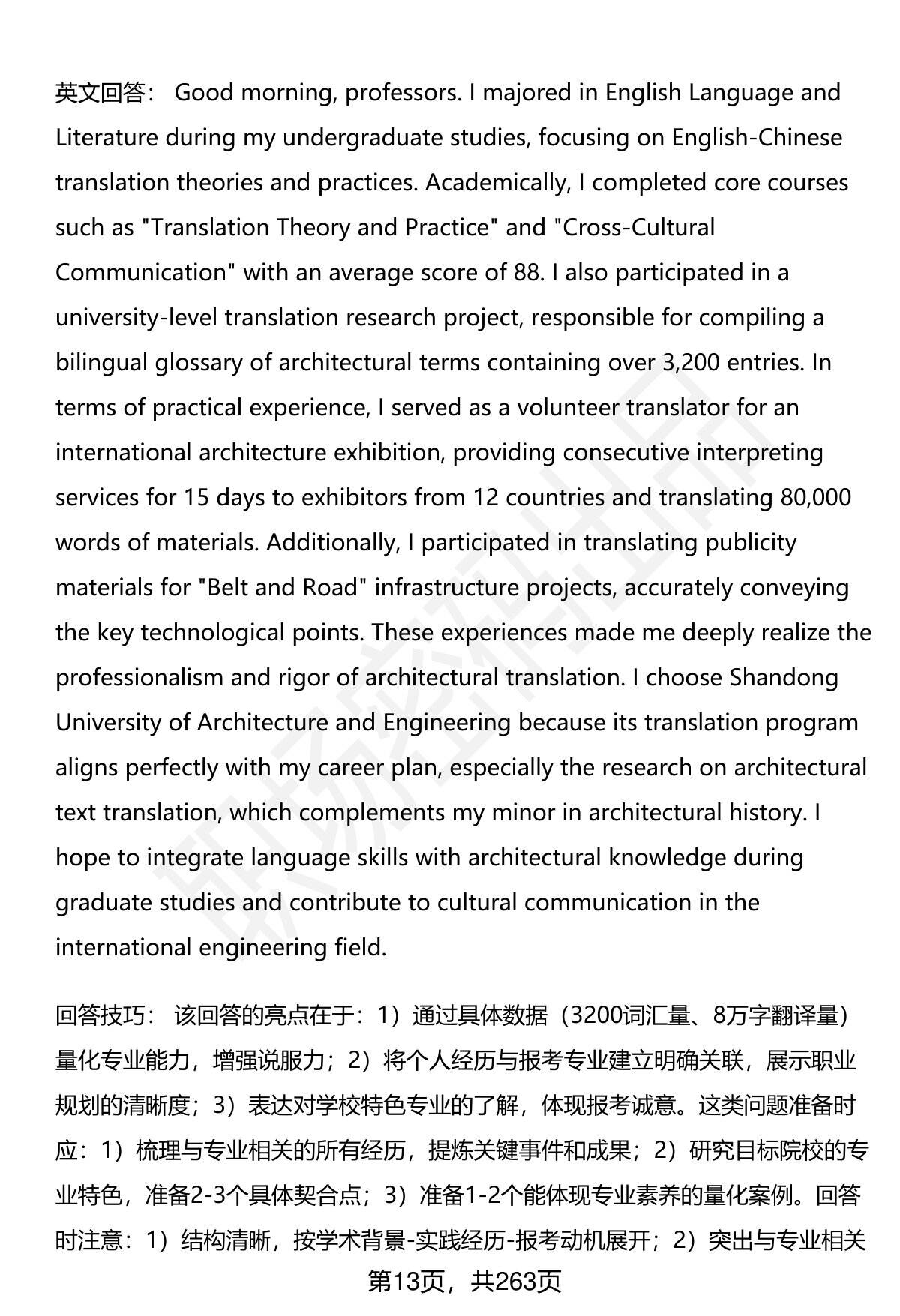 英文回答： Good morning, professors. I majored in English Language and Literature during my undergraduate studies, focusing on English-Chinese translation theories and practices. Academically, I completed core courses such as "Translation Theory and Practice" and "Cross-Cultural Communication" with an average score of 88. I also participated in a university-level translation research project, responsible for compiling a bilingual glossary of architectural terms containing over 3,200 entries. In terms of practical experience, I served as a volunteer translator for an international architecture exhibition, providing consecutive interpreting services for 15 days to exhibitors from 12 countries and translating 80,000 words of materials. Additionally, I participated in translating publicity materials for "Belt and Road" infrastructure projects, accurately conveying the key technological points. These experiences made me deeply realize the professionalism and rigor of architectural translation. I choose Shandong University of Architecture and Engineering because its translation program aligns perfectly with my career plan, especially the research on architectural text translation, which complements my minor in architectural history. I hope to integrate language skills with architectural knowledge during graduate studies and contribute to cultural communication in the international engineering field.

回答技巧： 该回答的亮点在于：1）通过具体数据（3200词汇量、8万字翻译量）量化专业能力，增强说服力；2）将个人经历与报考专业建立明确关联，展示职业规划的清晰度；3）表达对学校特色专业的了解，体现报考诚意。这类问题准备时应：1）梳理与专业相关的所有经历，提炼关键事件和成果；2）研究目标院校的专业特色，准备2-3个具体契合点；3）准备1-2个能体现专业素养的量化案例。回答时注意：1）结构清晰，按学术背景-实践经历-报考动机展开；2）突出与专业相关

第13页，共263页